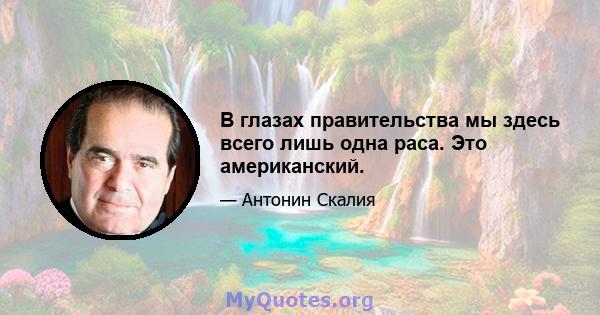 В глазах правительства мы здесь всего лишь одна раса. Это американский.

— Антонин Скалия

MyQuotes.org